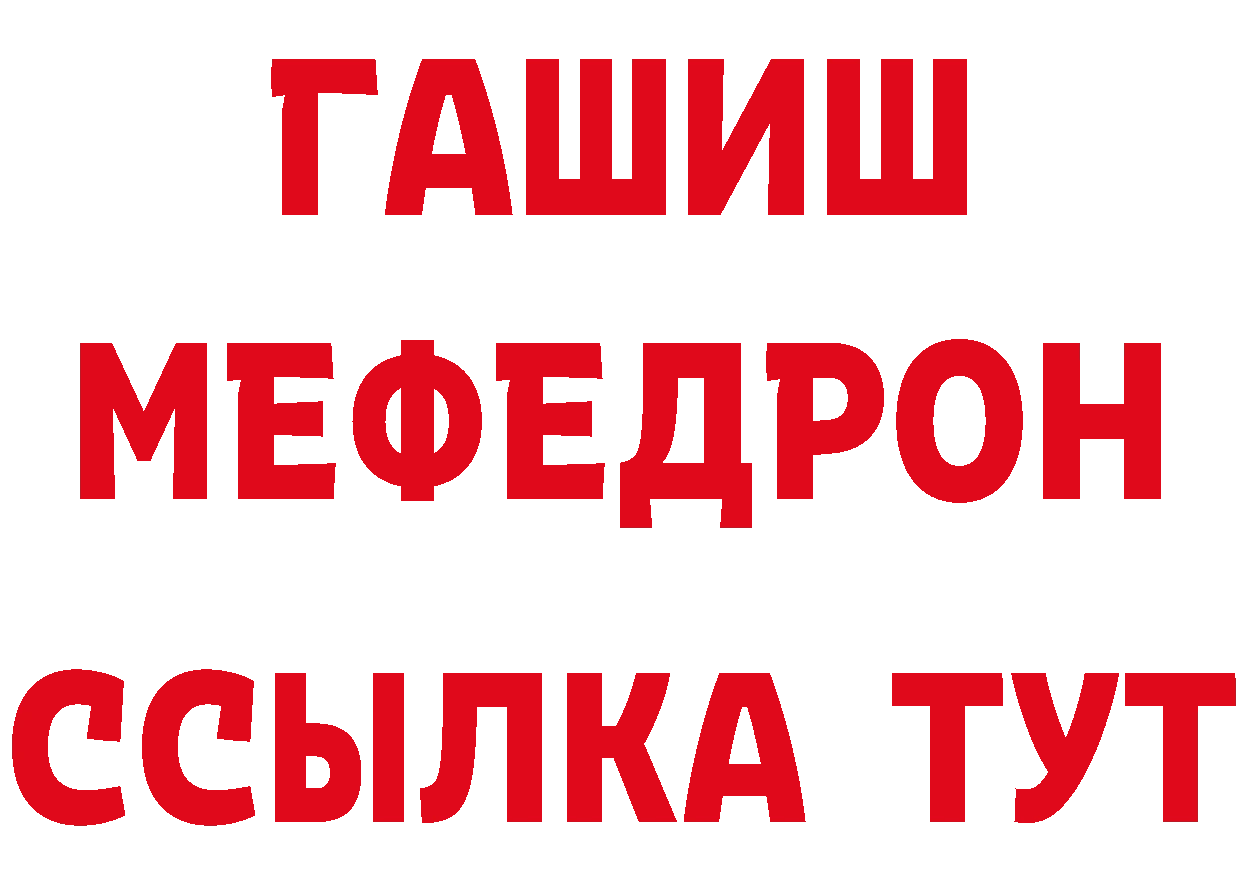 ГАШИШ
МЕФЕДРОН
ССЫЛКА ТУТ